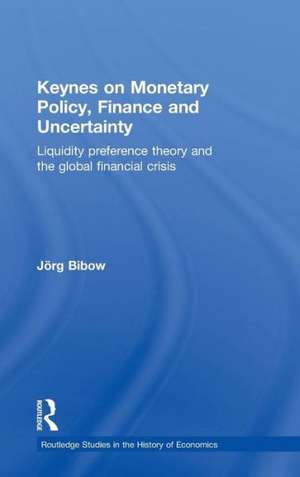 Keynes on Monetary Policy, Finance and Uncertainty

Liquidity preference theory and the global financial crisis

Jörg Bibow

ROUTLEDGE

Routledge Studies in the History of Economics